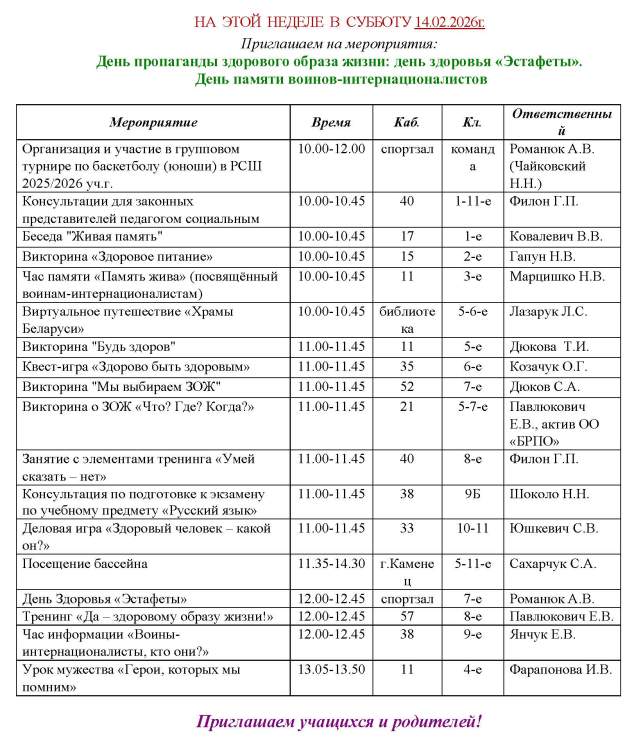 НА ЭТОЙ НЕДЕЛЕ В СУББОТУ 14.02.2026г.

Приглашаем на мероприятия:

День пропаганды здорового образа жизни: день здоровья «Эстафеты».

День памяти воинов-интернационалистов

| Мероприятие | Время | Каб. | Кл. | Ответственный |
|---|---|---|---|---|
| Организация и участие в групповом турнире по баскетболу (юноши) в РСШ 2025/2026 уч.г. | 10.00-12.00 | спортзал | команда | Романюк А.В. (Чайковский Н.Н.) |
| Консультации для законных представителей педагогом социальным | 10.00-10.45 | 40 | 1-11-е | Филон Г.П. |
| Беседа "Живая память" | 10.00-10.45 | 17 | 1-е | Ковалевич В.В. |
| Викторина «Здоровое питание» | 10.00-10.45 | 15 | 2-е | Гапун Н.В. |
| Час памяти «Память жива» (посвящённый воинам-интернационалистам) | 10.00-10.45 | 11 | 3-е | Марцишко Н.В. |
| Виртуальное путешествие «Храмы Беларуси» | 10.00-10.45 | библиотека | 5-6-е | Лазарук Л.С. |
| Викторина "Будь здоров" | 11.00-11.45 | 11 | 5-е | Дюкова Т.И. |
| Квест-игра «Здорово быть здоровым» | 11.00-11.45 | 35 | 6-е | Козачук О.Г. |
| Викторина "Мы выбираем ЗОЖ" | 11.00-11.45 | 52 | 7-е | Дюков С.А. |
| Викторина о ЗОЖ «Что? Где? Когда?» | 11.00-11.45 | 21 | 5-7-е | Павлюкович Е.В., актив ОО «БРПО» |
| Занятие с элементами тренинга «Умей сказать – нет» | 11.00-11.45 | 40 | 8-е | Филон Г.П. |
| Консультация по подготовке к экзамену по учебному предмету «Русский язык» | 11.00-11.45 | 38 | 9Б | Шоколо Н.Н. |
| Деловая игра «Здоровый человек – какой он?» | 11.00-11.45 | 33 | 10-11 | Юшкевич С.В. |
| Посещение бассейна | 11.35-14.30 | г.Каменец | 5-11-е | Сахарчук С.А. |
| День Здоровья «Эстафеты» | 12.00-12.45 | спортзал | 7-е | Романюк А.В. |
| Тренинг «Да – здоровому образу жизни!» | 12.00-12.45 | 57 | 8-е | Павлюкович Е.В. |
| Час информации «Воины-интернационалисты, кто они?» | 12.00-12.45 | 38 | 9-е | Янчук Е.В. |
| Урок мужества «Герои, которых мы помним» | 13.05-13.50 | 11 | 4-е | Фарапонова И.В. |

Приглашаем учащихся и родителей!